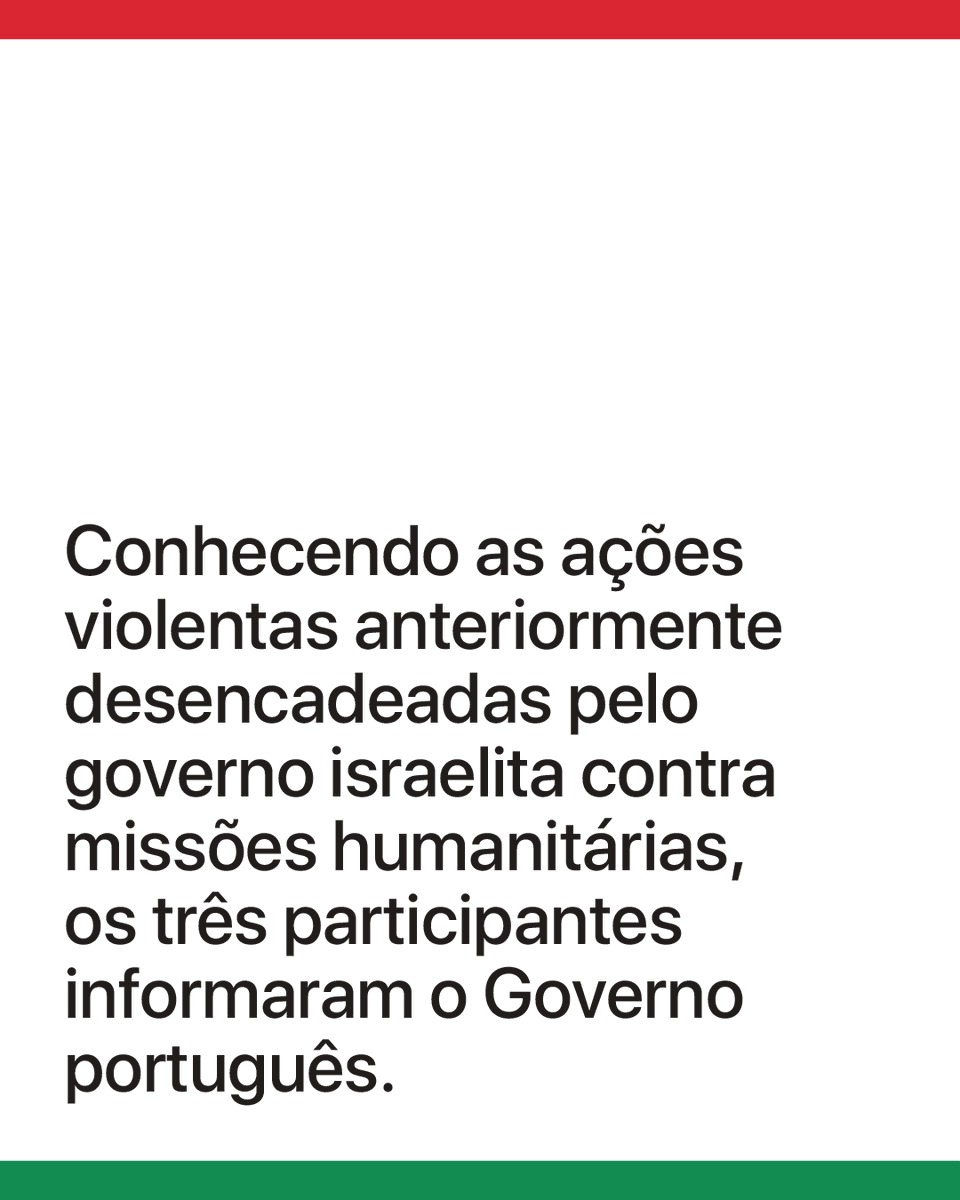 Conhecendo as ações violentas anteriormente desencadeadas pelo governo israelita contra missões humanitárias, os três participantes informaram o Governo português.